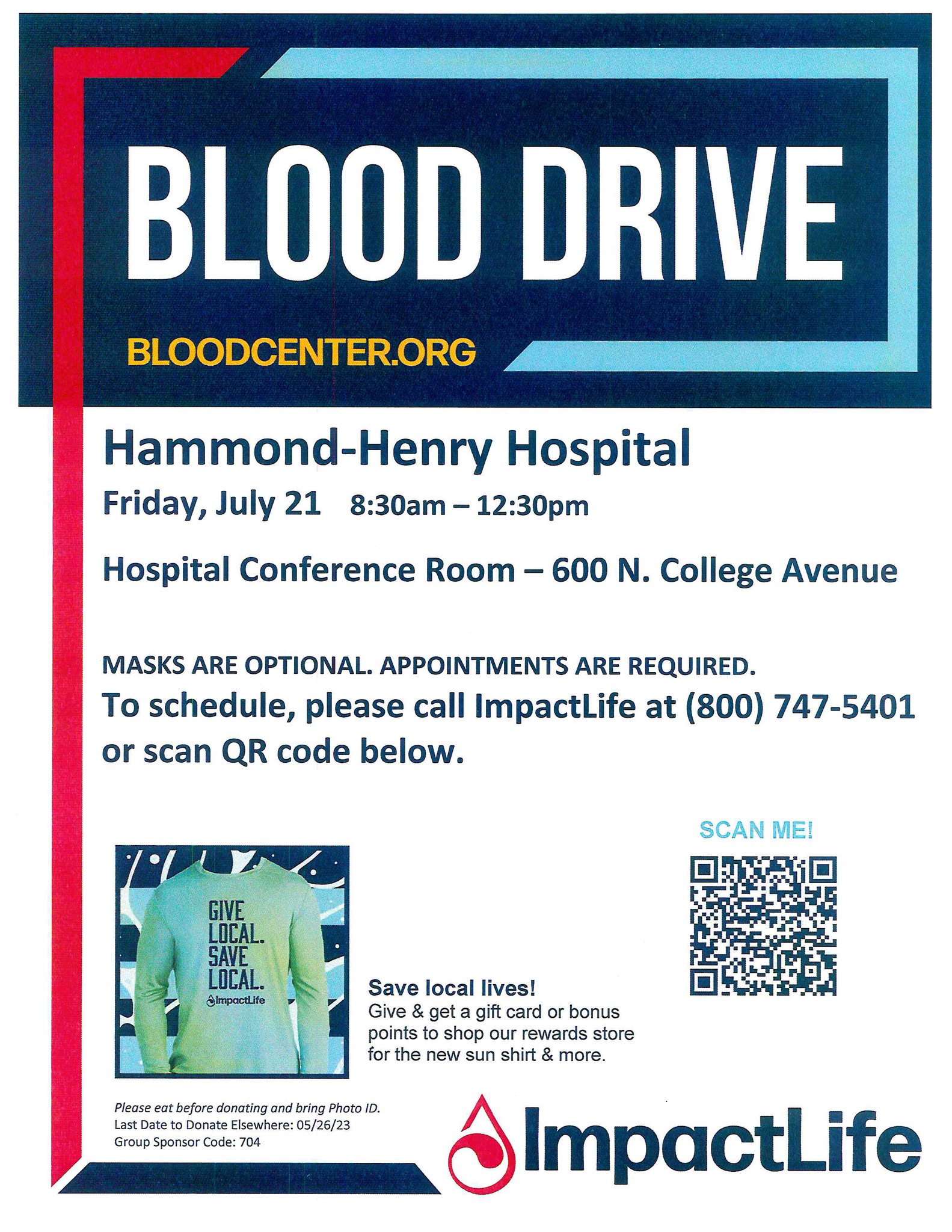 BLOOD DRIVE

BLOODCENTER.ORG

Hammond-Henry Hospital

Friday, July 21 8:30am – 12:30pm

Hospital Conference Room – 600 N. College Avenue

MASKS ARE OPTIONAL. APPOINTMENTS ARE REQUIRED.

To schedule, please call ImpactLife at (800) 747-5401 or scan QR code below.

SCAN ME!

GIVE LOCAL. SAVE LOCAL.
ImpactLife

Save local lives!
Give & get a gift card or bonus points to shop our rewards store for the new sun shirt & more.

Please eat before donating and bring Photo ID.
Last Date to Donate Elsewhere: 05/26/23
Group Sponsor Code: 704

ImpactLife